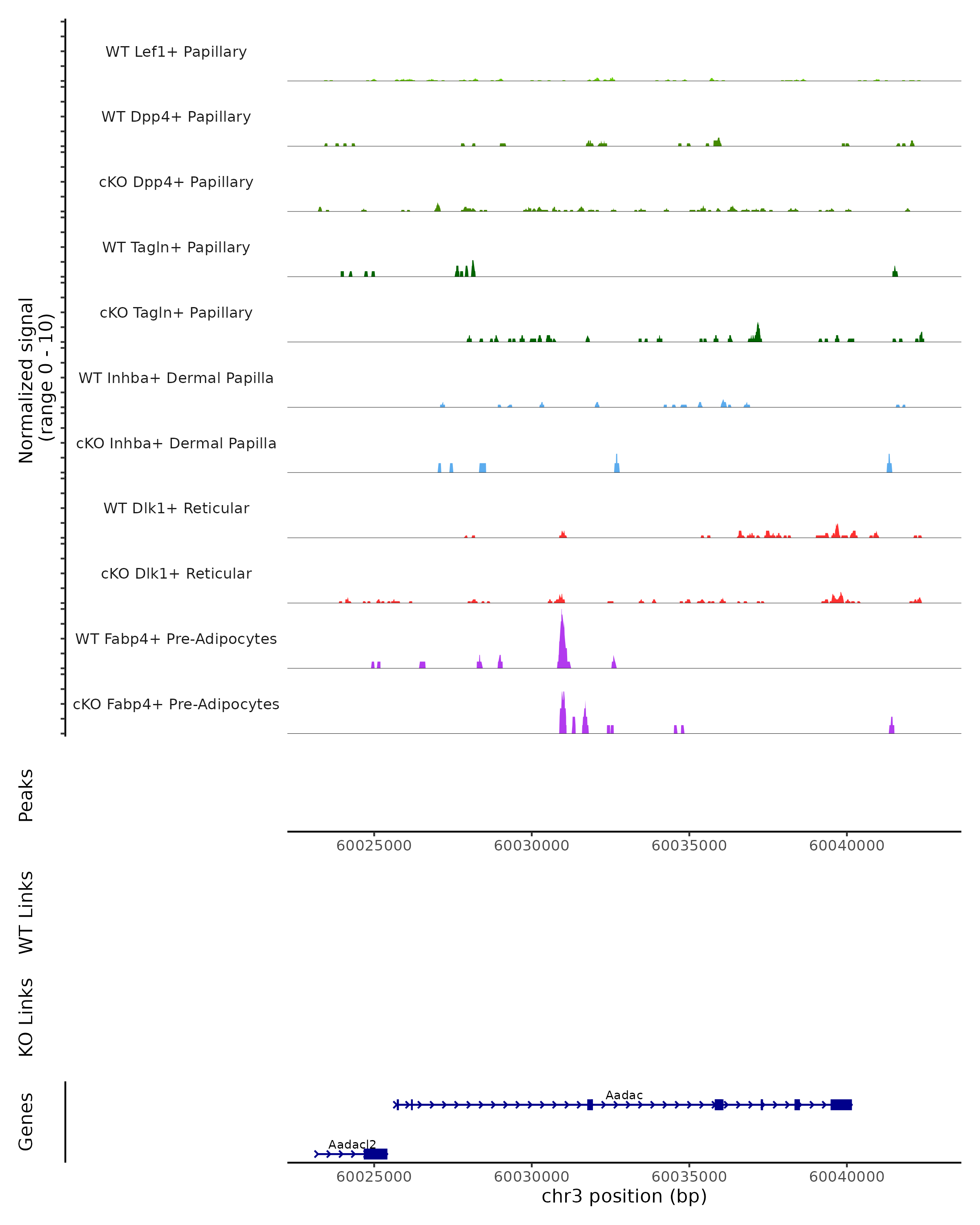 Normalized signal
(range 0 - 10)

WT Lef1+ Papillary

WT Dpp4+ Papillary

cKO Dpp4+ Papillary

WT Tagln+ Papillary

cKO Tagln+ Papillary

WT Inhba+ Dermal Papilla

cKO Inhba+ Dermal Papilla

WT Dlk1+ Reticular

cKO Dlk1+ Reticular

WT Fabp4+ Pre-Adipocytes

cKO Fabp4+ Pre-Adipocytes

Peaks

60025000 60030000 60035000 60040000

WT Links

KO Links

Genes

Aadac

Aadacl2

60025000 60030000 60035000 60040000

chr3 position (bp)